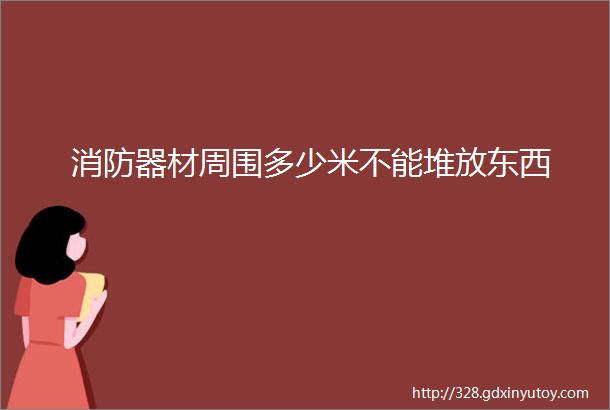 消防器材周围多少米不能堆放东西

http://328.gdxinyutoy.com